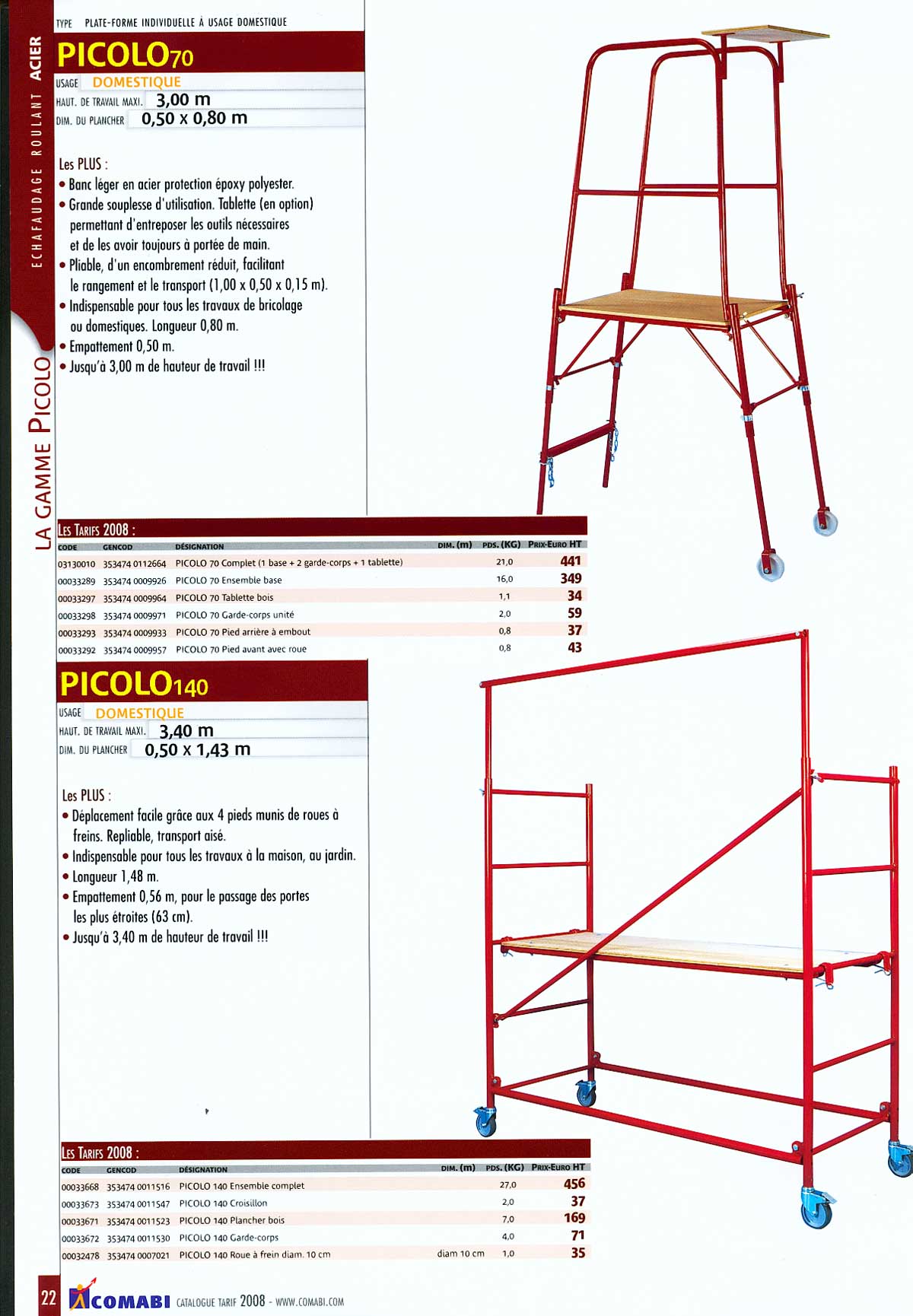 ECHAFAUDAGE ROULANT ACIER

LA GAMME PICOLO

TYPE PLATE-FORME INDIVIDUELLE À USAGE DOMESTIQUE

PICOLO70

USAGE DOMESTIQUE
HAUT. DE TRAVAIL MAXI. 3,00 m
DIM. DU PLANCHER 0,50 x 0,80 m

Les PLUS :
• Banc léger en acier protection époxy polyester.
• Grande souplesse d'utilisation. Tablette (en option) permettant d'entreposer les outils nécessaires et de les avoir toujours à portée de main.
• Pliable, d'un encombrement réduit, facilitant le rangement et le transport (1,00 x 0,50 x 0,15 m).
• Indispensable pour tous les travaux de bricolage ou domestiques. Longueur 0,80 m.
• Empattement 0,50 m.
• Jusqu'à 3,00 m de hauteur de travail !!!

LES TARIFS 2008 :

| CODE | GENCOD | DÉSIGNATION | DIM. (m) | PDS. (KG) | PRIX-EURO HT |
|---|---|---|---|---|---|
| 03130010 | 353474 0112664 | PICOLO 70 Complet (1 base + 2 garde-corps + 1 tablette) | | 21,0 | 441 |
| 00033289 | 353474 0009926 | PICOLO 70 Ensemble base | | 16,0 | 349 |
| 00033297 | 353474 0009964 | PICOLO 70 Tablette bois | | 1,1 | 34 |
| 00033298 | 353474 0009971 | PICOLO 70 Garde-corps unité | | 2,0 | 59 |
| 00033293 | 353474 0009933 | PICOLO 70 Pied arrière à embout | | 0,8 | 37 |
| 00033292 | 353474 0009957 | PICOLO 70 Pied avant avec roue | | 0,8 | 43 |

PICOLO140

USAGE DOMESTIQUE
HAUT. DE TRAVAIL MAXI. 3,40 m
DIM. DU PLANCHER 0,50 x 1,43 m

Les PLUS :
• Déplacement facile grâce aux 4 pieds munis de roues à freins. Repliable, transport aisé.
• Indispensable pour tous les travaux à la maison, au jardin.
• Longueur 1,48 m.
• Empattement 0,56 m, pour le passage des portes les plus étroites (63 cm).
• Jusqu'à 3,40 m de hauteur de travail !!!

LES TARIFS 2008 :

| CODE | GENCOD | DÉSIGNATION | DIM. (m) | PDS. (KG) | PRIX-EURO HT |
|---|---|---|---|---|---|
| 00033668 | 353474 0011516 | PICOLO 140 Ensemble complet | | 27,0 | 456 |
| 00033673 | 353474 0011547 | PICOLO 140 Croisillon | | 2,0 | 37 |
| 00033671 | 353474 0011523 | PICOLO 140 Plancher bois | | 7,0 | 169 |
| 00033672 | 353474 0011530 | PICOLO 140 Garde-corps | | 4,0 | 71 |
| 00032478 | 353474 0007021 | PICOLO 140 Roue à frein diam. 10 cm | diam 10 cm | 1,0 | 35 |

22 COMABI CATALOGUE TARIF 2008 - WWW.COMABI.COM